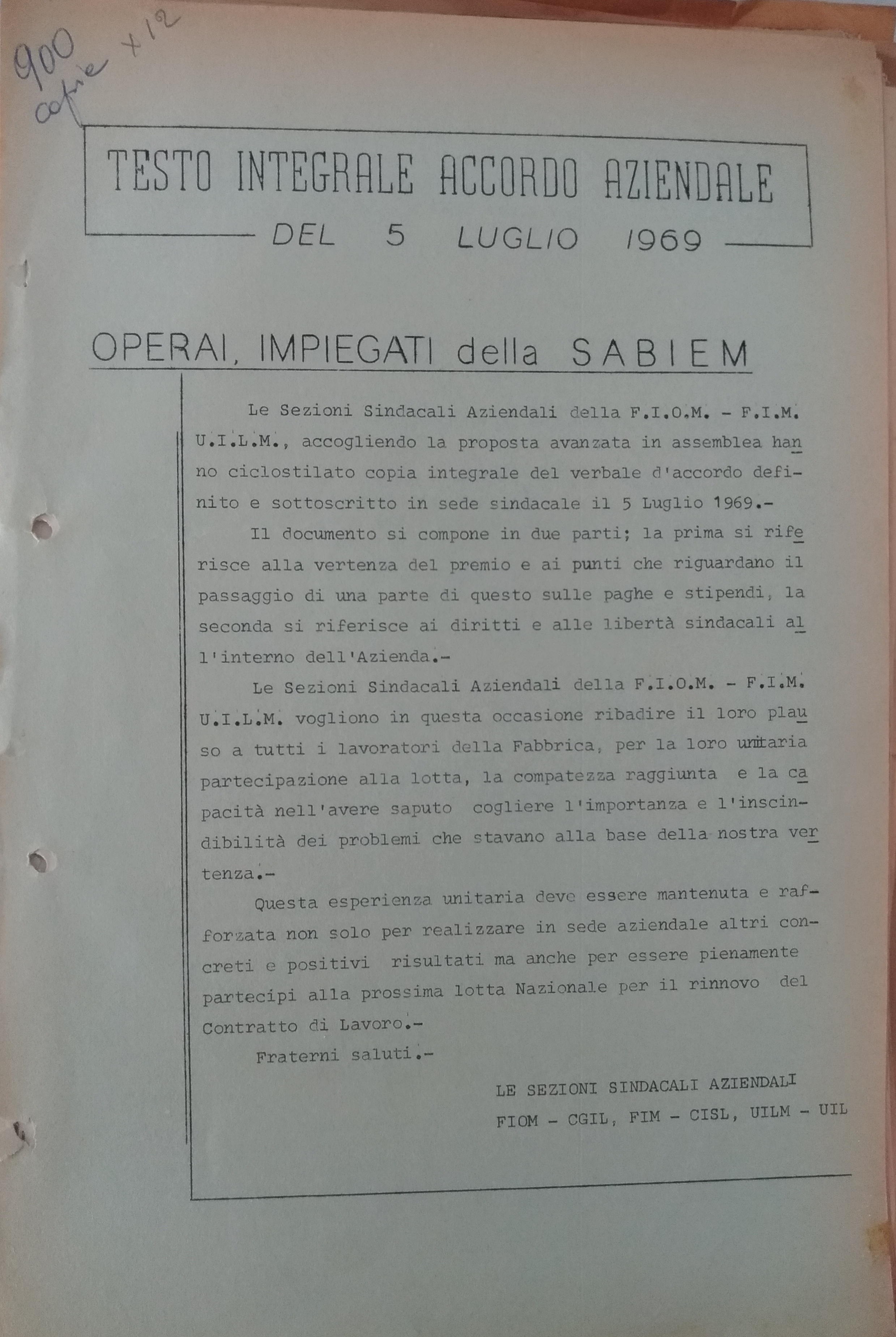 900 copie x 12

TESTO INTEGRALE ACCORDO AZIENDALE
DEL 5 LUGLIO 1969

OPERAI, IMPIEGATI della SABIEM

Le Sezioni Sindacali Aziendali della F.I.O.M. - F.I.M. U.I.L.M., accogliendo la proposta avanzata in assemblea hanno ciclostilato copia integrale del verbale d'accordo definito e sottoscritto in sede sindacale il 5 Luglio 1969.-

Il documento si compone in due parti; la prima si riferisce alla vertenza del premio e ai punti che riguardano il passaggio di una parte di questo sulle paghe e stipendi, la seconda si riferisce ai diritti e alle libertà sindacali all'interno dell'Azienda.-

Le Sezioni Sindacali Aziendali della F.I.O.M. - F.I.M. U.I.L.M. vogliono in questa occasione ribadire il loro plauso a tutti i lavoratori della Fabbrica, per la loro unitaria partecipazione alla lotta, la compatezza raggiunta e la capacità nell'avere saputo cogliere l'importanza e l'inscindibilità dei problemi che stavano alla base della nostra vertenza.-

Questa esperienza unitaria deve essere mantenuta e rafforzata non solo per realizzare in sede aziendale altri concreti e positivi risultati ma anche per essere pienamente partecipi alla prossima lotta Nazionale per il rinnovo del Contratto di Lavoro.-

Fraterni saluti.-

LE SEZIONI SINDACALI AZIENDALI
FIOM - CGIL, FIM - CISL, UILM - UIL